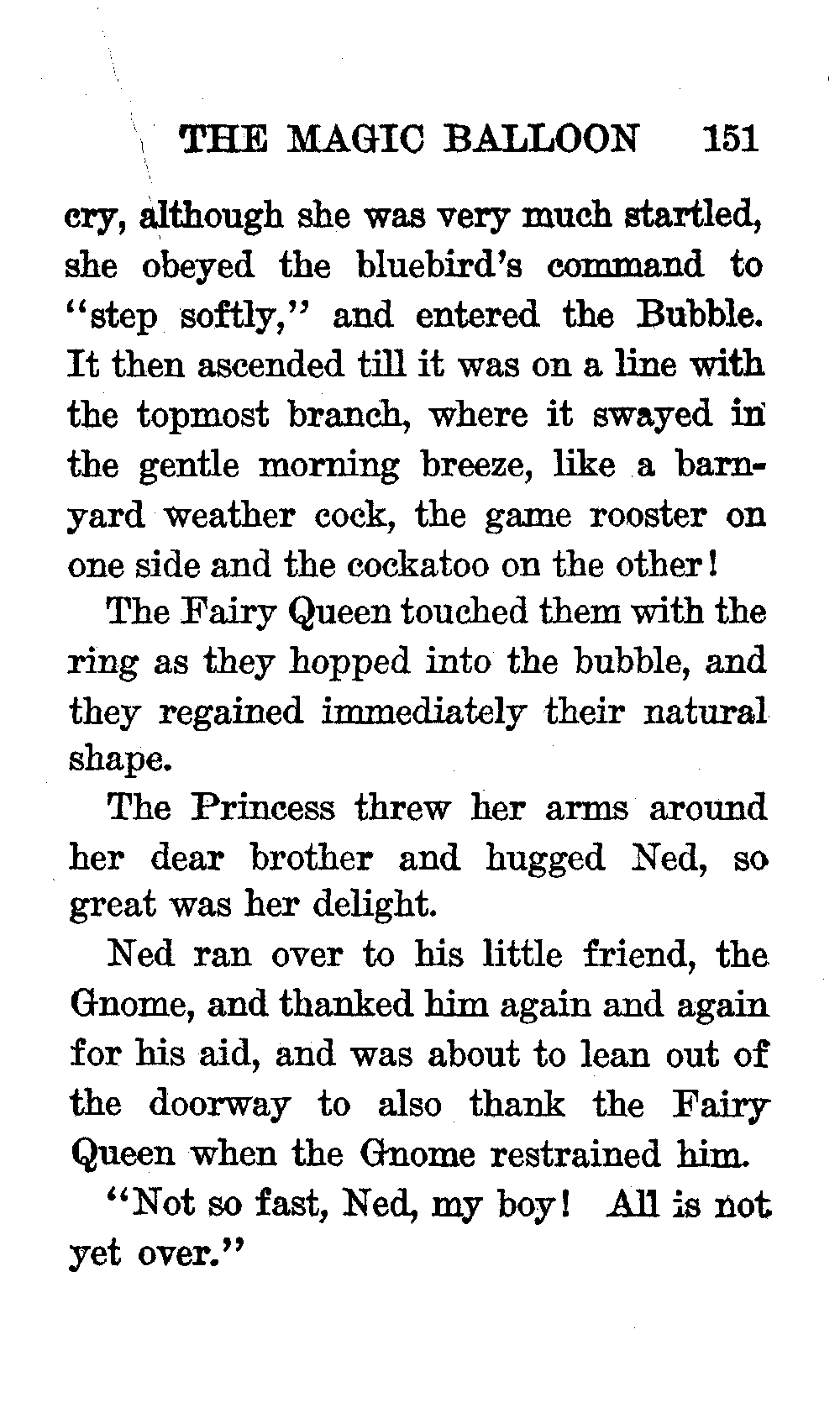 THE MAGIC BALLOON 151

cry, although she was very much startled, she obeyed the bluebird's command to "step softly," and entered the Bubble. It then ascended till it was on a line with the topmost branch, where it swayed in the gentle morning breeze, like a barnyard weather cock, the game rooster on one side and the cockatoo on the other!

The Fairy Queen touched them with the ring as they hopped into the bubble, and they regained immediately their natural shape.

The Princess threw her arms around her dear brother and hugged Ned, so great was her delight.

Ned ran over to his little friend, the Gnome, and thanked him again and again for his aid, and was about to lean out of the doorway to also thank the Fairy Queen when the Gnome restrained him.

"Not so fast, Ned, my boy! All is not yet over."